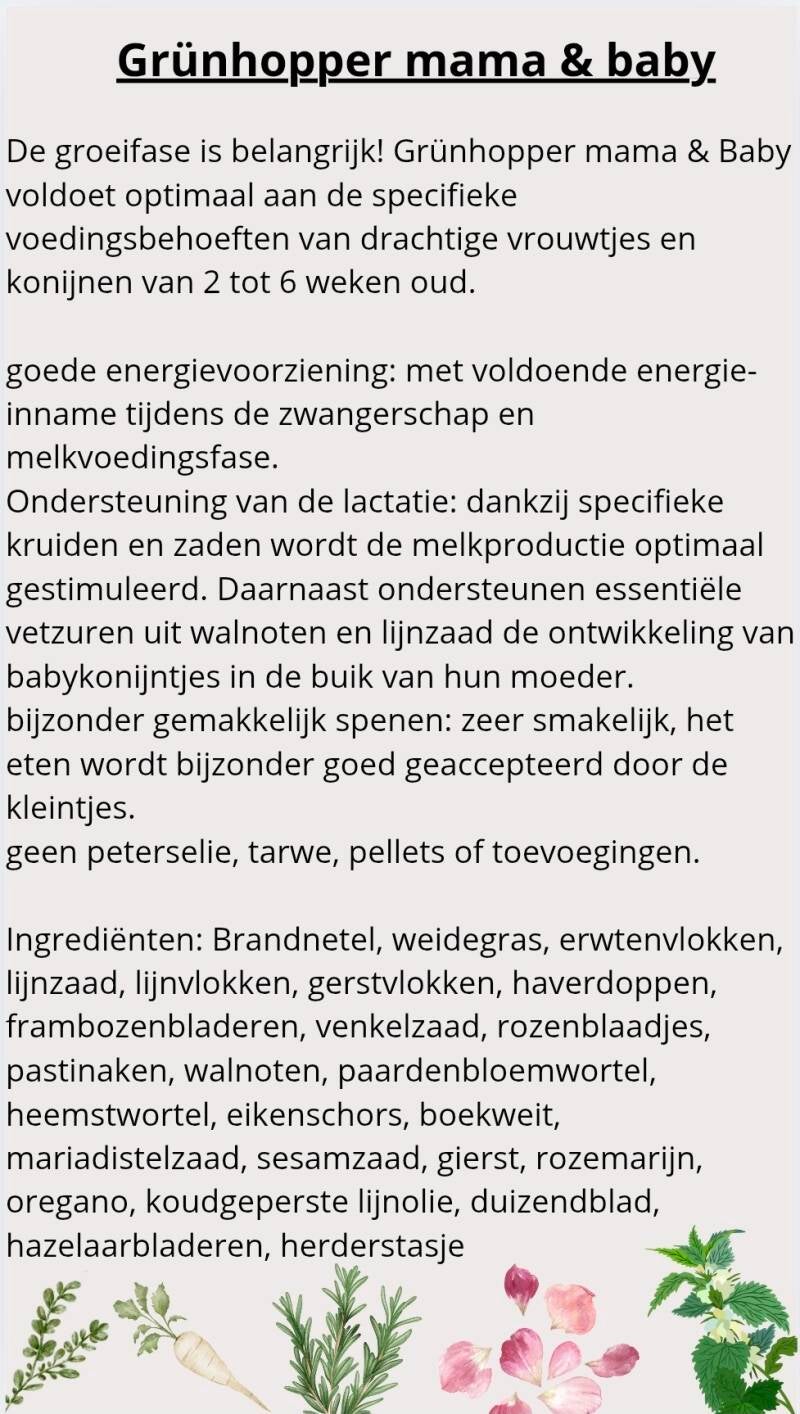 Grünhopper mama & baby

De groeifase is belangrijk! Grünhopper mama & Baby voldoet optimaal aan de specifieke voedingsbehoeften van drachtige vrouwtjes en konijnen van 2 tot 6 weken oud.

goede energievoorziening: met voldoende energie-inname tijdens de zwangerschap en melkvoedingsfase.
Ondersteuning van de lactatie: dankzij specifieke kruiden en zaden wordt de melkproductie optimaal gestimuleerd. Daarnaast ondersteunen essentiële vetzuren uit walnoten en lijnzaad de ontwikkeling van babykonijntjes in de buik van hun moeder.
bijzonder gemakkelijk spenen: zeer smakelijk, het eten wordt bijzonder goed geaccepteerd door de kleintjes.
geen peterselie, tarwe, pellets of toevoegingen.

Ingrediënten: Brandnetel, weidegras, erwtenvlokken, lijnzaad, lijnvlokken, gerstvlokken, haverdoppen, frambozenbladeren, venkelzaad, rozenblaadjes, pastinaken, walnoten, paardenbloemwortel, heemstwortel, eikenschors, boekweit, mariadistelzaad, sesamzaad, gierst, rozemarijn, oregano, koudgeperste lijnolie, duizendblad, hazelaarbladeren, herderstasje